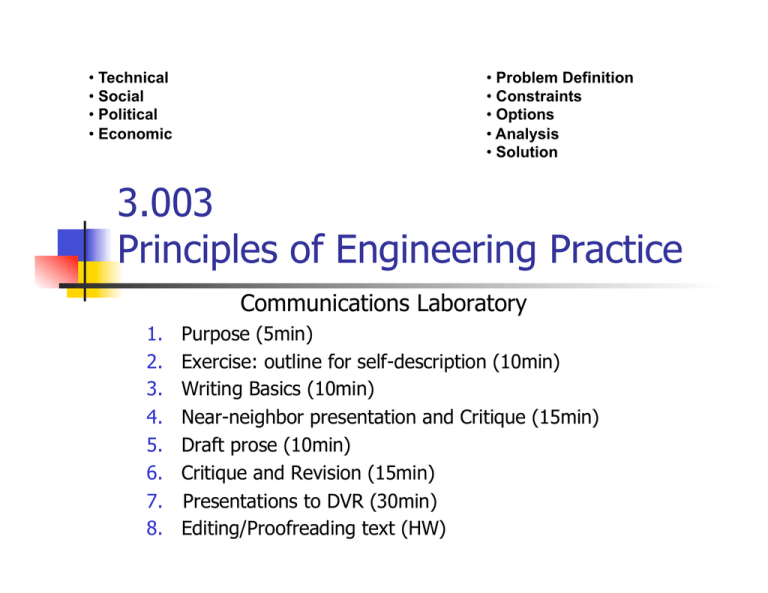 • Technical
• Social
• Political
• Economic

• Problem Definition
• Constraints
• Options
• Analysis
• Solution

3.003
Principles of Engineering Practice

Communications Laboratory

1. Purpose (5min)
2. Exercise: outline for self-description (10min)
3. Writing Basics (10min)
4. Near-neighbor presentation and Critique (15min)
5. Draft prose (10min)
6. Critique and Revision (15min)
7. Presentations to DVR (30min)
8. Editing/Proofreading text (HW)